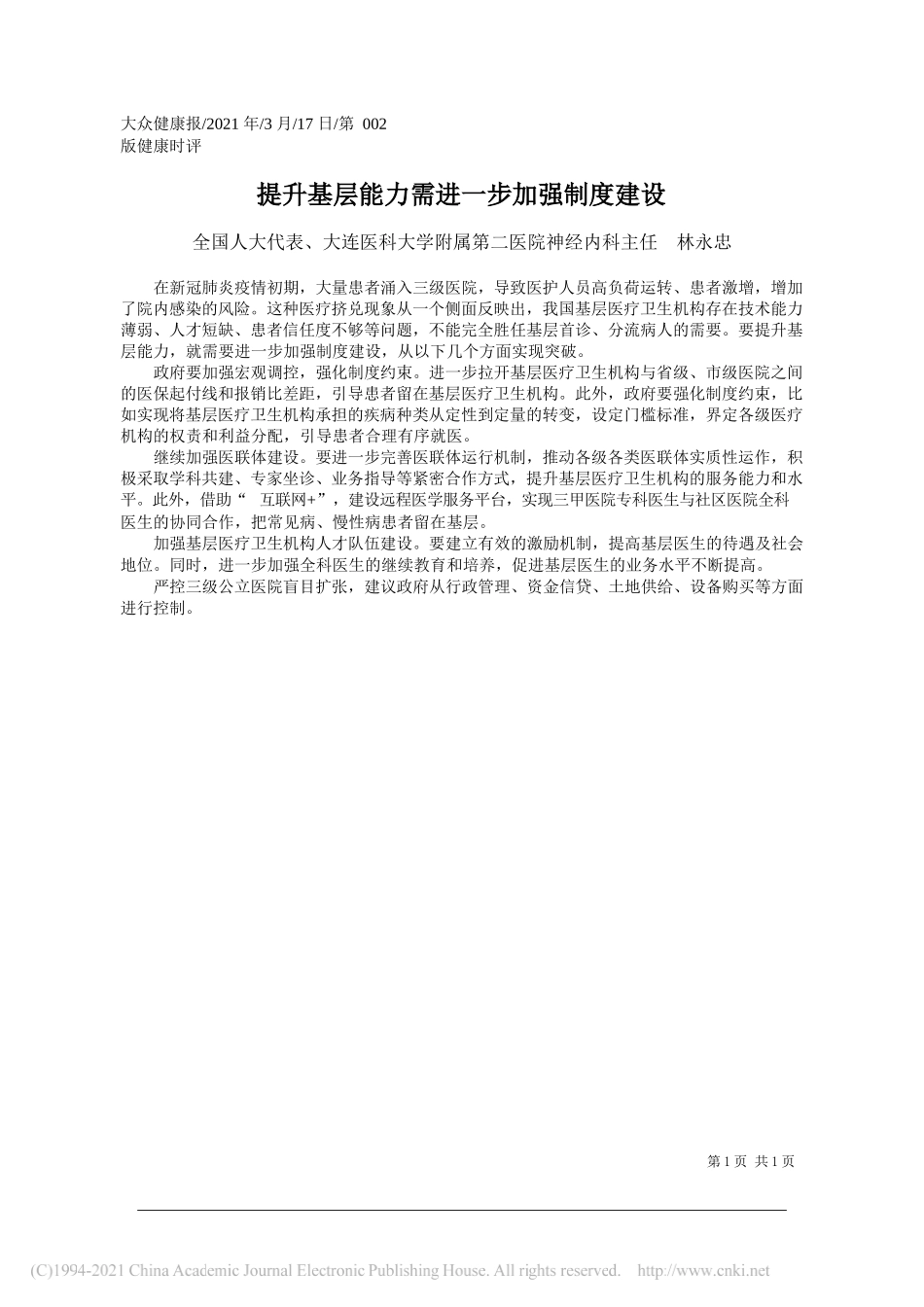 大众健康报/2021 年/3 月/17 日/第 002 版健康时评

提升基层能力需进一步加强制度建设

全国人大代表、大连医科大学附属第二医院神经内科主任　林永忠

在新冠肺炎疫情初期，大量患者涌入三级医院，导致医护人员高负荷运转、患者激增，增加了院内感染的风险。这种医疗挤兑现象从一个侧面反映出，我国基层医疗卫生机构存在技术能力薄弱、人才短缺、患者信任度不够等问题，不能完全胜任基层首诊、分流病人的需要。要提升基层能力，就需要进一步加强制度建设，从以下几个方面实现突破。

政府要加强宏观调控，强化制度约束。进一步拉开基层医疗卫生机构与省级、市级医院之间的医保起付线和报销比差距，引导患者留在基层医疗卫生机构。此外，政府要强化制度约束，比如实现将基层医疗卫生机构承担的疾病种类从定性到定量的转变，设定门槛标准，界定各级医疗机构的权责和利益分配，引导患者合理有序就医。

继续加强医联体建设。要进一步完善医联体运行机制，推动各级各类医联体实质性运作，积极采取学科共建、专家坐诊、业务指导等紧密合作方式，提升基层医疗卫生机构的服务能力和水平。此外，借助“　互联网+”，建设远程医学服务平台，实现三甲医院专科医生与社区医院全科医生的协同合作，把常见病、慢性病患者留在基层。

加强基层医疗卫生机构人才队伍建设。要建立有效的激励机制，提高基层医生的待遇及社会地位。同时，进一步加强全科医生的继续教育和培养，促进基层医生的业务水平不断提高。

严控三级公立医院盲目扩张，建议政府从行政管理、资金信贷、土地供给、设备购买等方面进行控制。

第 1 页　共 1 页

(C)1994-2021 China Academic Journal Electronic Publishing House. All rights reserved.　http://www.cnki.net